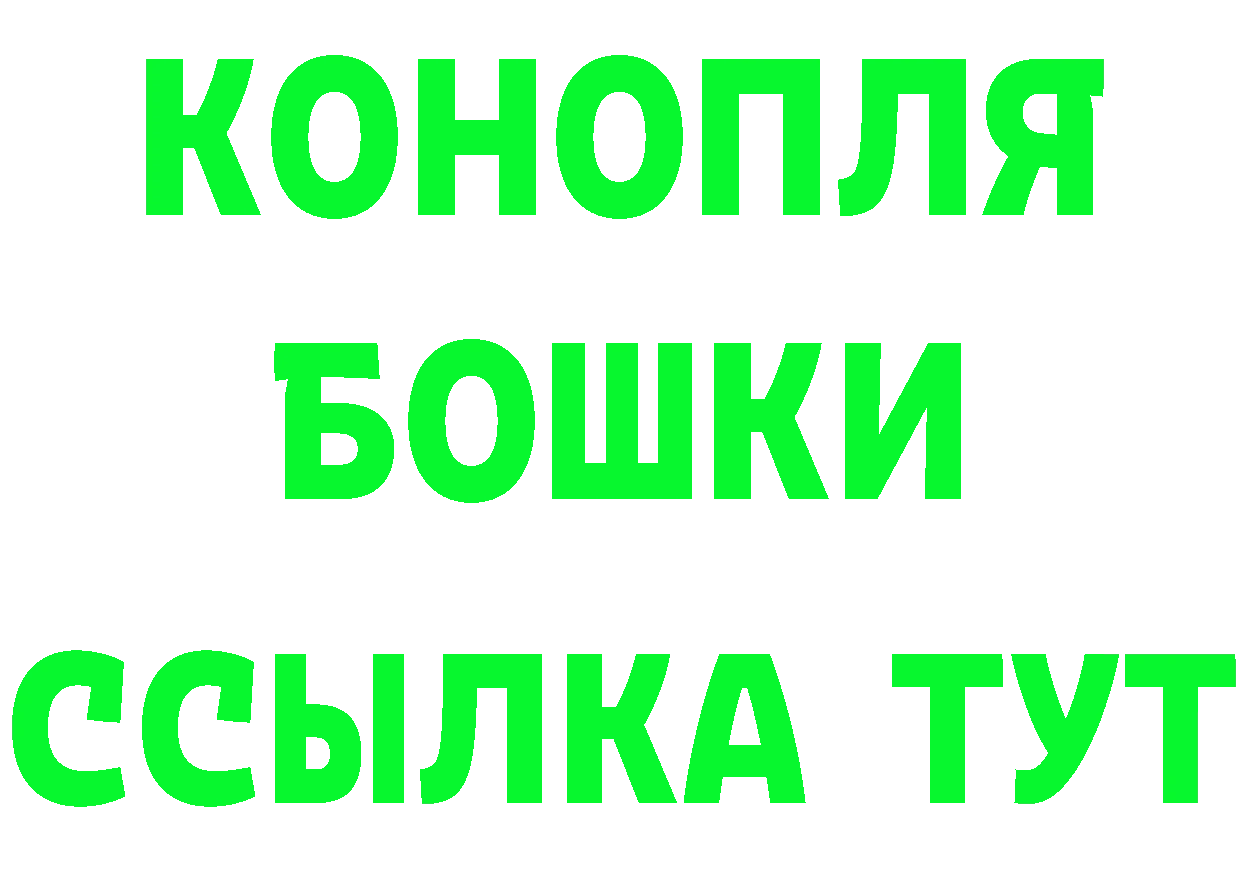 КОНОПЛЯ
БОШКИ
ССЫЛКА ТУТ